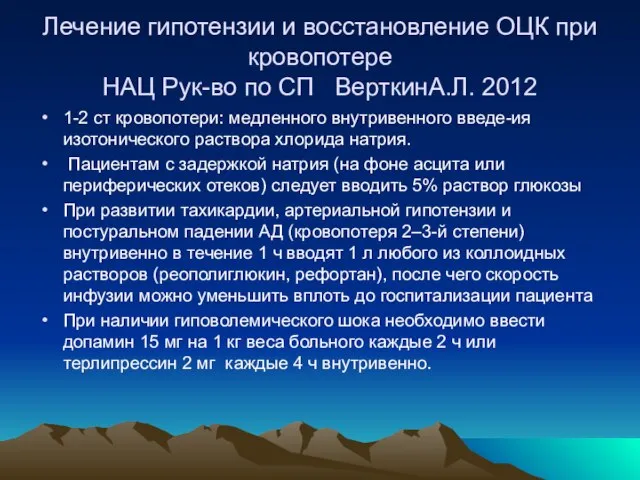 Лечение гипотензии и восстановление ОЦК при кровопотере
НАЦ Рук-во по СП   ВерткинА.Л. 2012

• 1-2 ст кровопотери: медленного внутривенного введе-ия изотонического раствора хлорида натрия.
•  Пациентам с задержкой натрия (на фоне асцита или периферических отеков) следует вводить 5% раствор глюкозы
• При развитии тахикардии, артериальной гипотензии и постуральном падении АД (кровопотеря 2–3-й степени) внутривенно в течение 1 ч вводят 1 л любого из коллоидных растворов (реополиглюкин, рефортан), после чего скорость инфузии можно уменьшить вплоть до госпитализации пациента
• При наличии гиповолемического шока необходимо ввести допамин 15 мг на 1 кг веса больного каждые 2 ч или терлипрессин 2 мг  каждые 4 ч внутривенно.